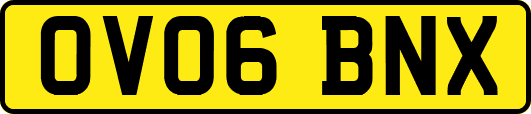 OV06 BNX